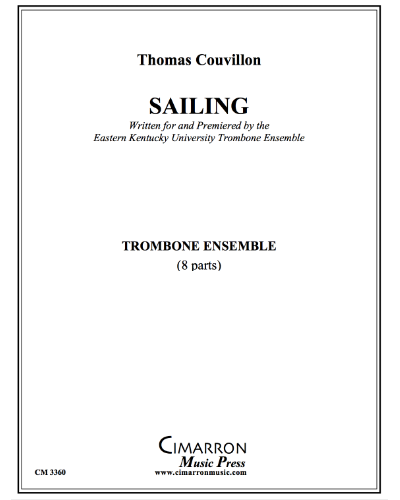 Thomas Couvillon

SAILING

Written for and Premiered by the
Eastern Kentucky University Trombone Ensemble

TROMBONE ENSEMBLE
(8 parts)

CIMARRON
Music Press
www.cimarronmusic.com

CM 3360